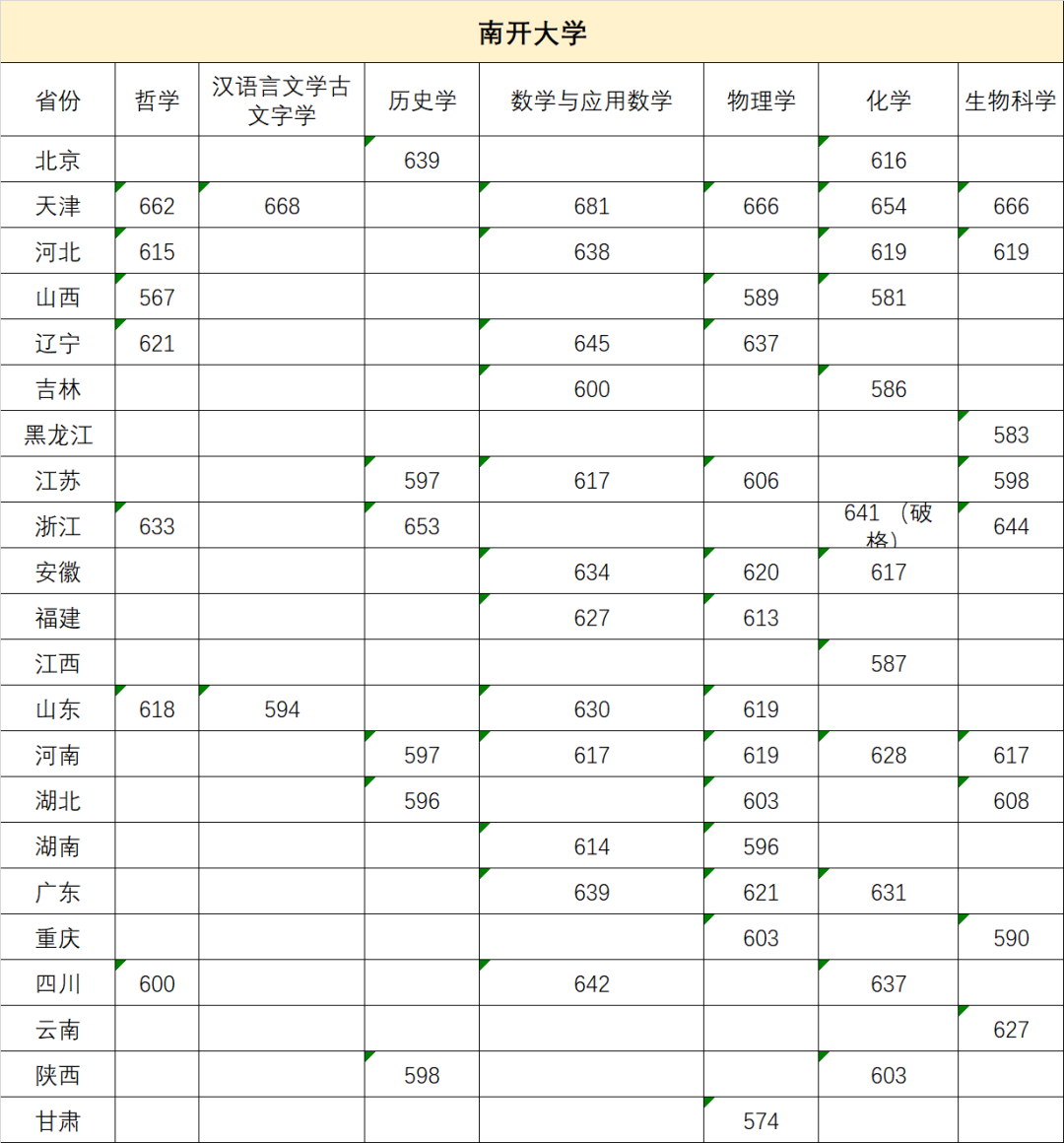 南开大学

| 省份 | 哲学 | 汉语言文学古文字学 | 历史学 | 数学与应用数学 | 物理学 | 化学 | 生物科学 |
|---|---|---|---|---|---|---|---|
| 北京 | | | 639 | | | 616 | |
| 天津 | 662 | 668 | | 681 | 666 | 654 | 666 |
| 河北 | 615 | | | 638 | | 619 | 619 |
| 山西 | 567 | | | | 589 | 581 | |
| 辽宁 | 621 | | | 645 | 637 | | |
| 吉林 | | | | 600 | | 586 | |
| 黑龙江 | | | | | | | 583 |
| 江苏 | | | 597 | 617 | 606 | | 598 |
| 浙江 | 633 | | 653 | | | 641（破格） | 644 |
| 安徽 | | | | 634 | 620 | 617 | |
| 福建 | | | | 627 | 613 | | |
| 江西 | | | | | | 587 | |
| 山东 | 618 | 594 | | 630 | 619 | | |
| 河南 | | | 597 | 617 | 619 | 628 | 617 |
| 湖北 | | | 596 | | 603 | | 608 |
| 湖南 | | | | 614 | 596 | | |
| 广东 | | | | 639 | 621 | 631 | |
| 重庆 | | | | | 603 | | 590 |
| 四川 | 600 | | | 642 | | 637 | |
| 云南 | | | | | | | 627 |
| 陕西 | | | 598 | | | 603 | |
| 甘肃 | | | | | 574 | | |